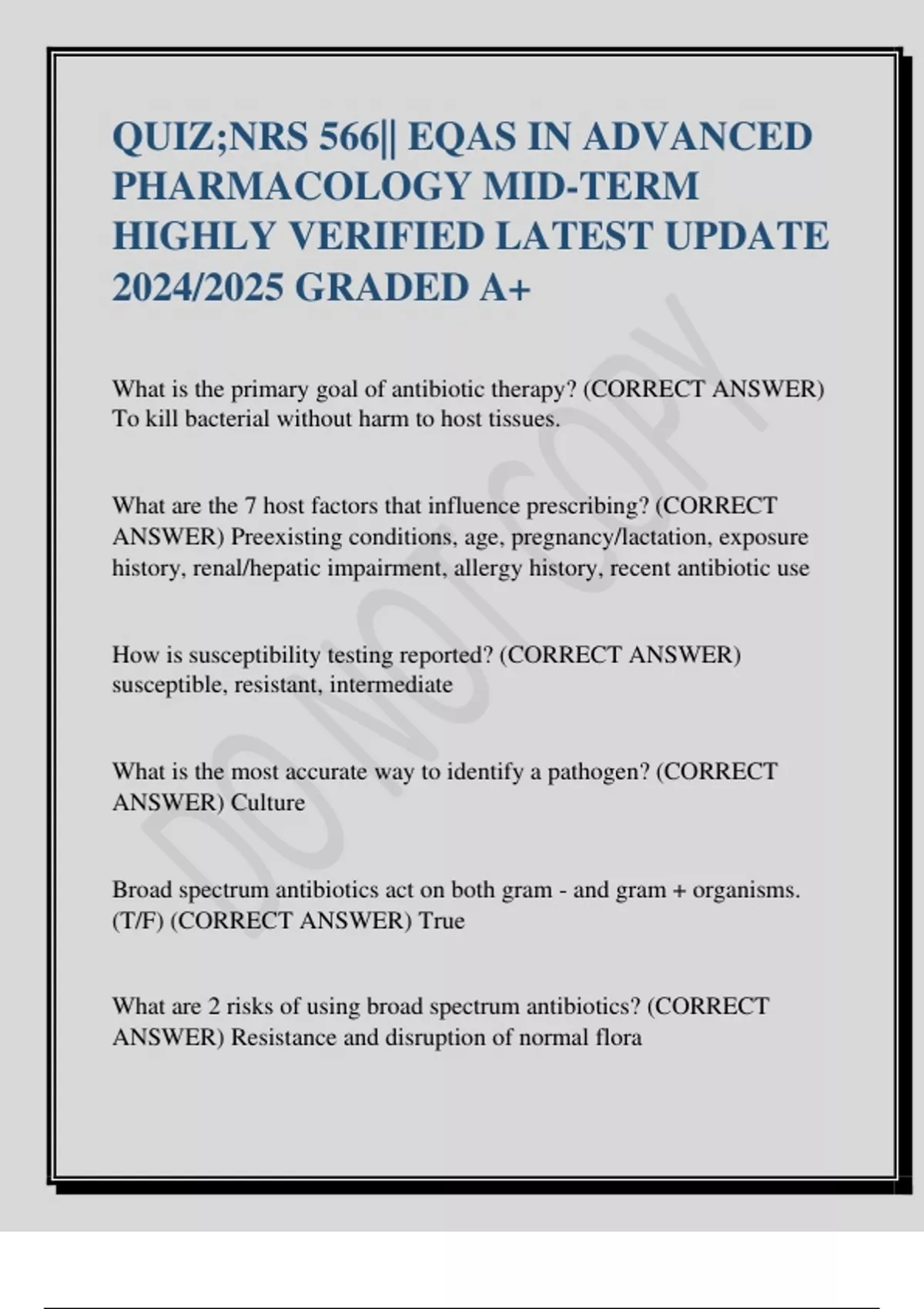 QUIZ;NRS 566|| EQAS IN ADVANCED PHARMACOLOGY MID-TERM HIGHLY VERIFIED LATEST UPDATE 2024/2025 GRADED A+

What is the primary goal of antibiotic therapy? (CORRECT ANSWER) To kill bacterial without harm to host tissues.

What are the 7 host factors that influence prescribing? (CORRECT ANSWER) Preexisting conditions, age, pregnancy/lactation, exposure history, renal/hepatic impairment, allergy history, recent antibiotic use

How is susceptibility testing reported? (CORRECT ANSWER) susceptible, resistant, intermediate

What is the most accurate way to identify a pathogen? (CORRECT ANSWER) Culture

Broad spectrum antibiotics act on both gram - and gram + organisms. (T/F) (CORRECT ANSWER) True

What are 2 risks of using broad spectrum antibiotics? (CORRECT ANSWER) Resistance and disruption of normal flora

DO NOT COPY